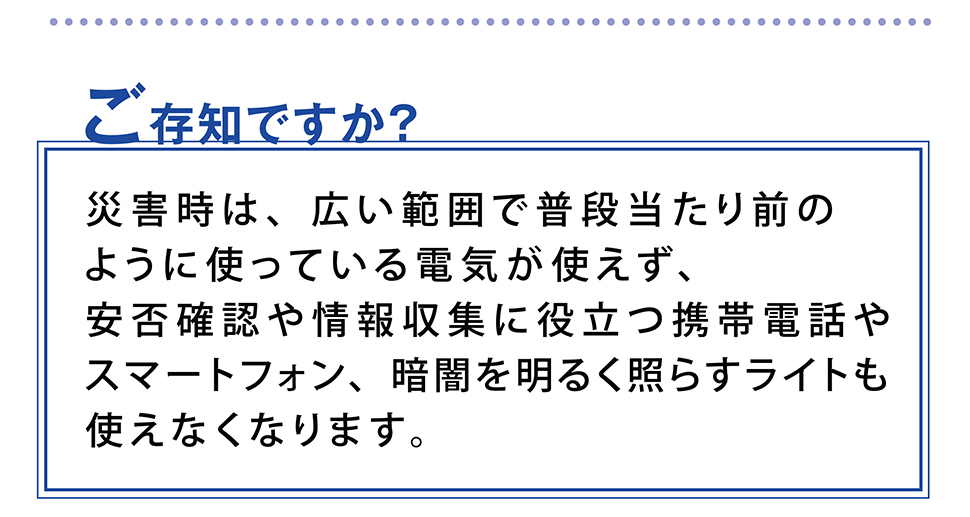 ご存知ですか?

災害時は、広い範囲で普段当たり前のように使っている電気が使えず、安否確認や情報収集に役立つ携帯電話やスマートフォン、暗闇を明るく照らすライトも使えなくなります。